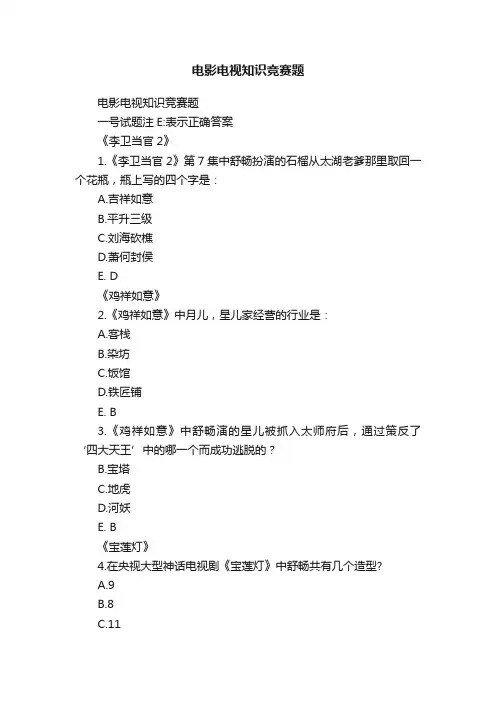 电影电视知识竞赛题

电影电视知识竞赛题

一号试题注 E:表示正确答案

《李卫当官 2》

1.《李卫当官 2》第 7 集中舒畅扮演的石榴从太湖老爹那里取回一个花瓶，瓶上写的四个字是：

A.吉祥如意

B.平升三级

C.刘海砍樵

D.萧何封侯

E. D

《鸡祥如意》

2.《鸡祥如意》中月儿，星儿家经营的行业是：

A.客栈

B.染坊

C.饭馆

D.铁匠铺

E. B

3.《鸡祥如意》中舒畅演的星儿被抓入太师府后，通过策反了‘四大天王’中的哪一个而成功逃脱的？

B.宝塔

C.地虎

D.河妖

E. B

《宝莲灯》

4.在央视大型神话电视剧《宝莲灯》中舒畅共有几个造型?

A.9

B.8

C.11